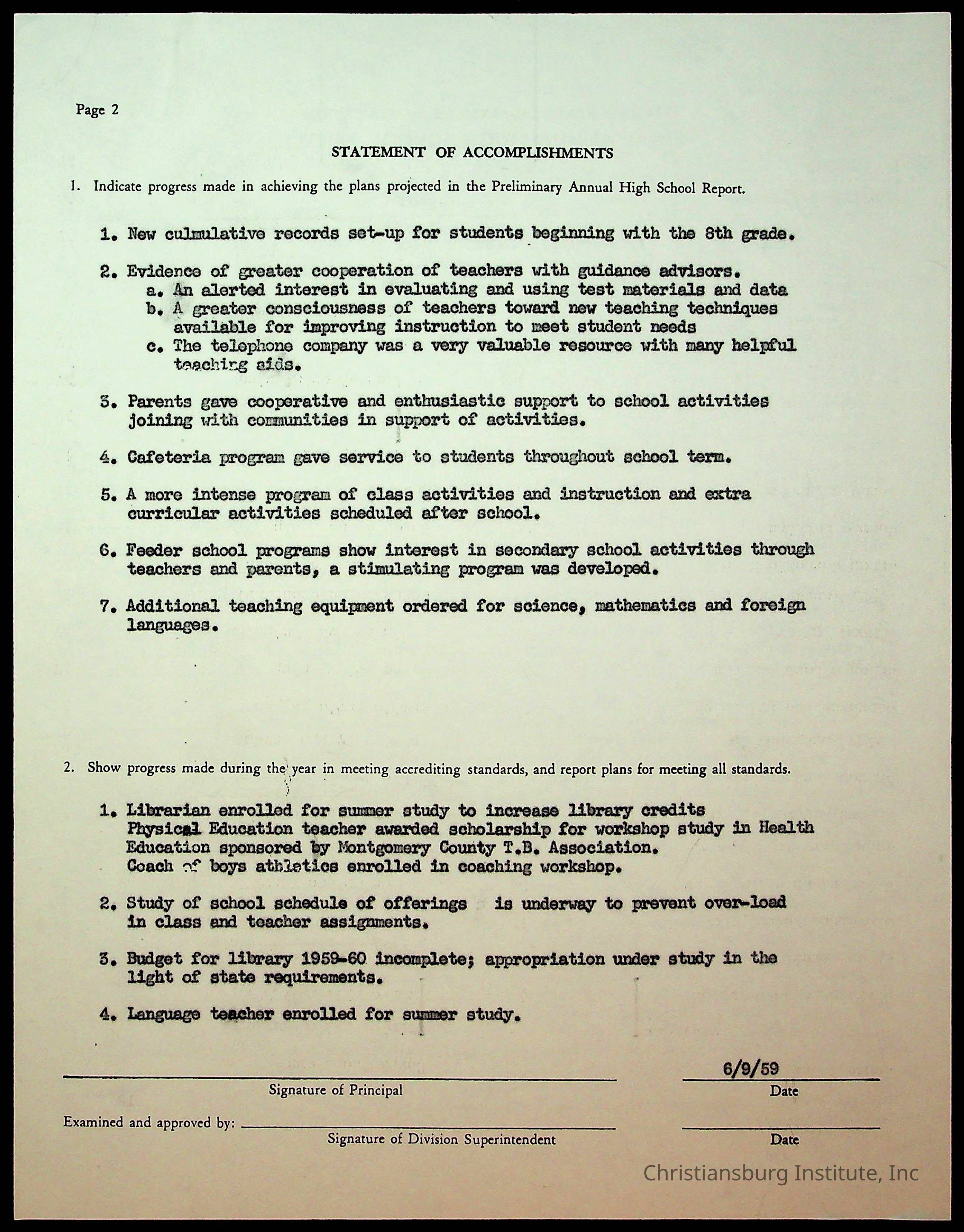 Page 2

STATEMENT OF ACCOMPLISHMENTS

1. Indicate progress made in achieving the plans projected in the Preliminary Annual High School Report.

1. New culmulative records set-up for students beginning with the 8th grade.

2. Evidence of greater cooperation of teachers with guidance advisors.
a. An alerted interest in evaluating and using test materials and data
b. A greater consciousness of teachers toward new teaching techniques available for improving instruction to meet student needs
c. The telephone company was a very valuable resource with many helpful teaching aids.

3. Parents gave cooperative and enthusiastic support to school activities joining with communities in support of activities.

4. Cafeteria program gave service to students throughout school term.

5. A more intense program of class activities and instruction and extra curricular activities scheduled after school.

6. Feeder school programs show interest in secondary school activities through teachers and parents, a stimulating program was developed.

7. Additional teaching equipment ordered for science, mathematics and foreign languages.

2. Show progress made during the year in meeting accrediting standards, and report plans for meeting all standards.

1. Librarian enrolled for summer study to increase library credits
Physical Education teacher awarded scholarship for workshop study in Health Education sponsored by Montgomery County T.B. Association.
Coach of boys athletics enrolled in coaching workshop.

2. Study of school schedule of offerings is underway to prevent over-load in class and teacher assignments.

3. Budget for library 1959-60 incomplete; appropriation under study in the light of state requirements.

4. Language teacher enrolled for summer study.

Signature of Principal

6/9/59
Date

Examined and approved by:
Signature of Division Superintendent

Date

Christiansburg Institute, Inc